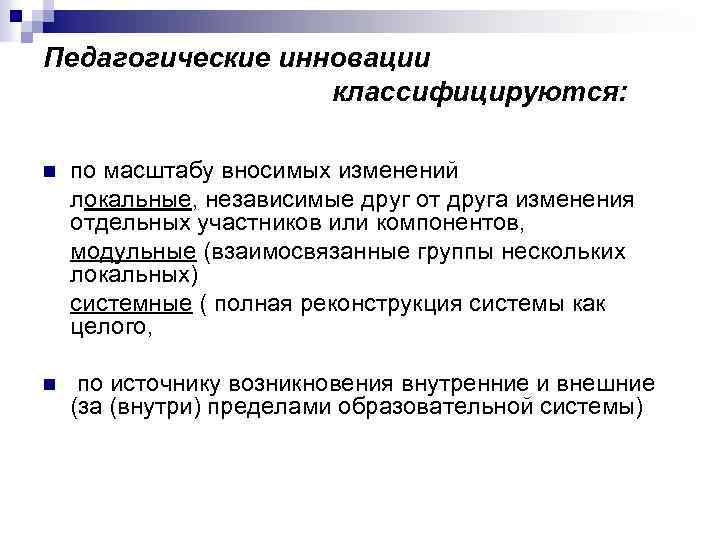 Педагогические инновации классифицируются:

по масштабу вносимых изменений

локальные, независимые друг от друга изменения отдельных участников или компонентов,

модульные (взаимосвязанные группы нескольких локальных)

системные ( полная реконструкция системы как целого,

по источнику возникновения внутренние и внешние (за (внутри) пределами образовательной системы)